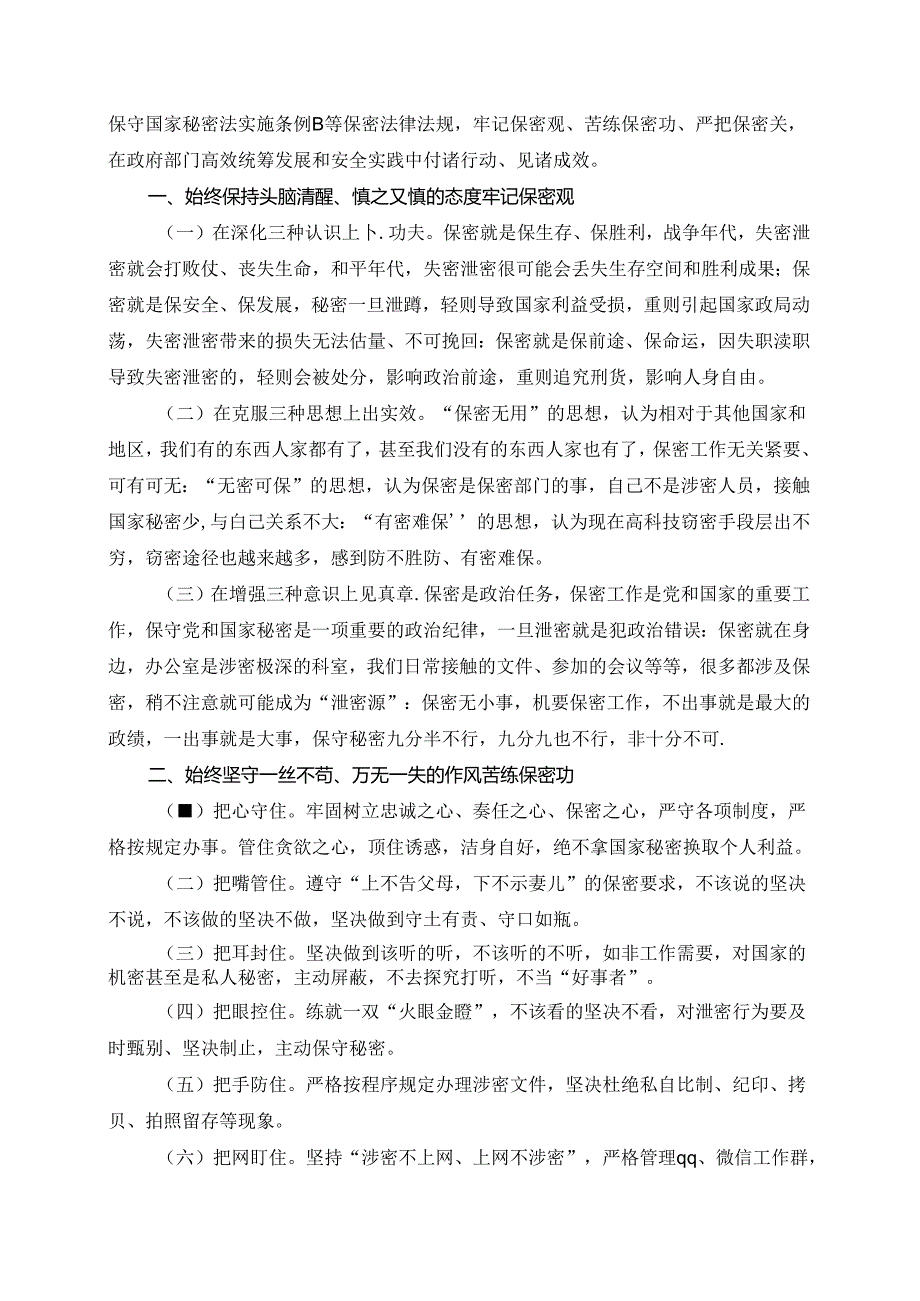 保守国家秘密法实施条例B等保密法律法规，牢记保密观、苦练保密功、严把保密关，在政府部门高效统筹发展和安全实践中付诸行动、见诸成效。

一、始终保持头脑清醒、慎之又慎的态度牢记保密观

（一）在深化三种认识上卜.功夫。保密就是保生存、保胜利，战争年代，失密泄密就会打败仗、丧失生命，和平年代，失密泄密很可能会丢失生存空间和胜利成果；保密就是保安全、保发展，秘密一旦泄蹲，轻则导致国家利益受损，重则引起国家政局动荡，失密泄密带来的损失无法估量、不可挽回：保密就是保前途、保命运，因失职渎职导致失密泄密的，轻则会被处分，影响政治前途，重则追究刑货，影响人身自由。

（二）在克服三种思想上出实效。“保密无用”的思想，认为相对于其他国家和地区，我们有的东西人家都有了，甚至我们没有的东西人家也有了，保密工作无关紧要、可有可无：“无密可保”的思想，认为保密是保密部门的事，自己不是涉密人员，接触国家秘密少,与白己关系不大：“有密难保’’的思想，认为现在高科技窃密手段层出不穷，窃密途径也越来越多，感到防不胜防、有密难保。

（三）在增强三种意识上见真章.保密是政治任务，保密工作是党和国家的重要工作，保守党和国家秘密是一项重要的政治纪律，一旦泄密就是犯政治错误：保密就在身边，办公室是涉密极深的科室，我们日常接触的文件、参加的会议等等，很多都涉及保密，稍不注意就可能成为“泄密源”：保密无小事，机要保密工作，不出事就是最大的政绩，一出事就是大事，保守秘密九分半不行，九分九也不行，非十分不可.

二、始终坚守一丝不苟、万无一失的作风苦练保密功

（■）把心守住。牢固树立忠诚之心、奏任之心、保密之心，严守各项制度，严格按规定办事。管住贪欲之心，顶住诱惑，洁身自好，绝不拿国家秘密换取个人利益。

（二）把嘴管住。遵守“上不告父母，下不示妻儿”的保密要求，不该说的坚决不说，不该做的坚决不做，坚决做到守土有责、守口如瓶。

（三）把耳封住。坚决做到该听的听，不该听的不听，如非工作需要，对国家的机密甚至是私人秘密，主动屏蔽，不去探究打听，不当“好事者”。

（四）把眼控住。练就一双“火眼金瞪”，不该看的坚决不看，对泄密行为要及时甄别、坚决制止，主动保守秘密。

（五）把手防住。严格按程序规定办理涉密文件，坚决杜绝私自比制、纪印、拷贝、拍照留存等现象。

（六）把网盯住。坚持“涉密不上网、上网不涉密”，严格管理qq、微信工作群，